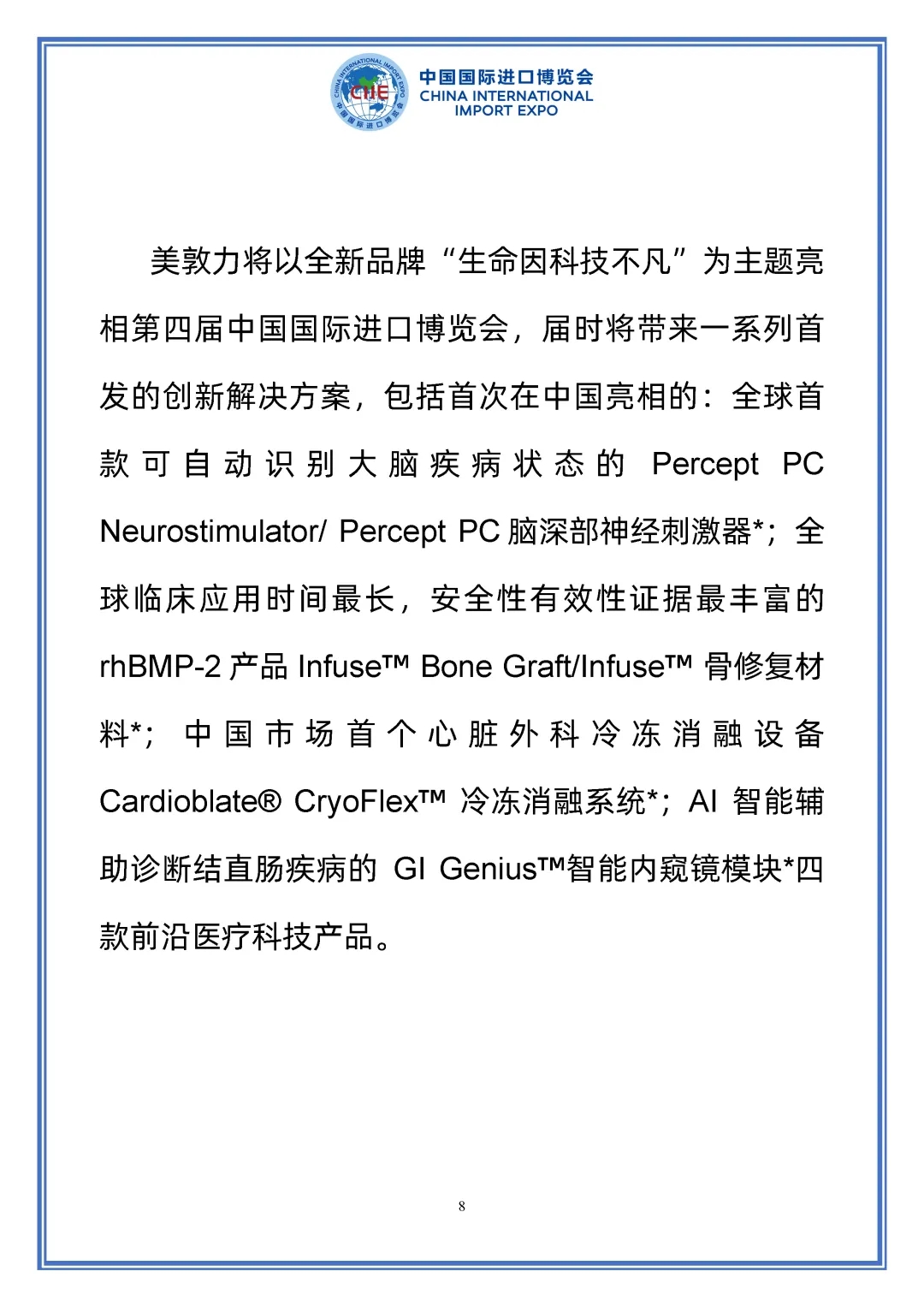 CHINA INTERNATIONAL IMPORT EXPO
CIIE
中国国际进口博览会

中国国际进口博览会
CHINA INTERNATIONAL IMPORT EXPO

美敦力将以全新品牌“生命因科技不凡”为主题亮相第四届中国国际进口博览会，届时将带来一系列首发的创新解决方案，包括首次在中国亮相的：全球首款可自动识别大脑疾病状态的 Percept PC Neurostimulator/ Percept PC 脑深部神经刺激器*；全球临床应用时间最长，安全性有效性证据最丰富的 rhBMP-2 产品 Infuse™ Bone Graft/Infuse™ 骨修复材料*；中国市场首个心脏外科冷冻消融设备 Cardioblate® CryoFlex™ 冷冻消融系统*；AI 智能辅助诊断结直肠疾病的 GI Genius™智能内窥镜模块*四款前沿医疗科技产品。

8